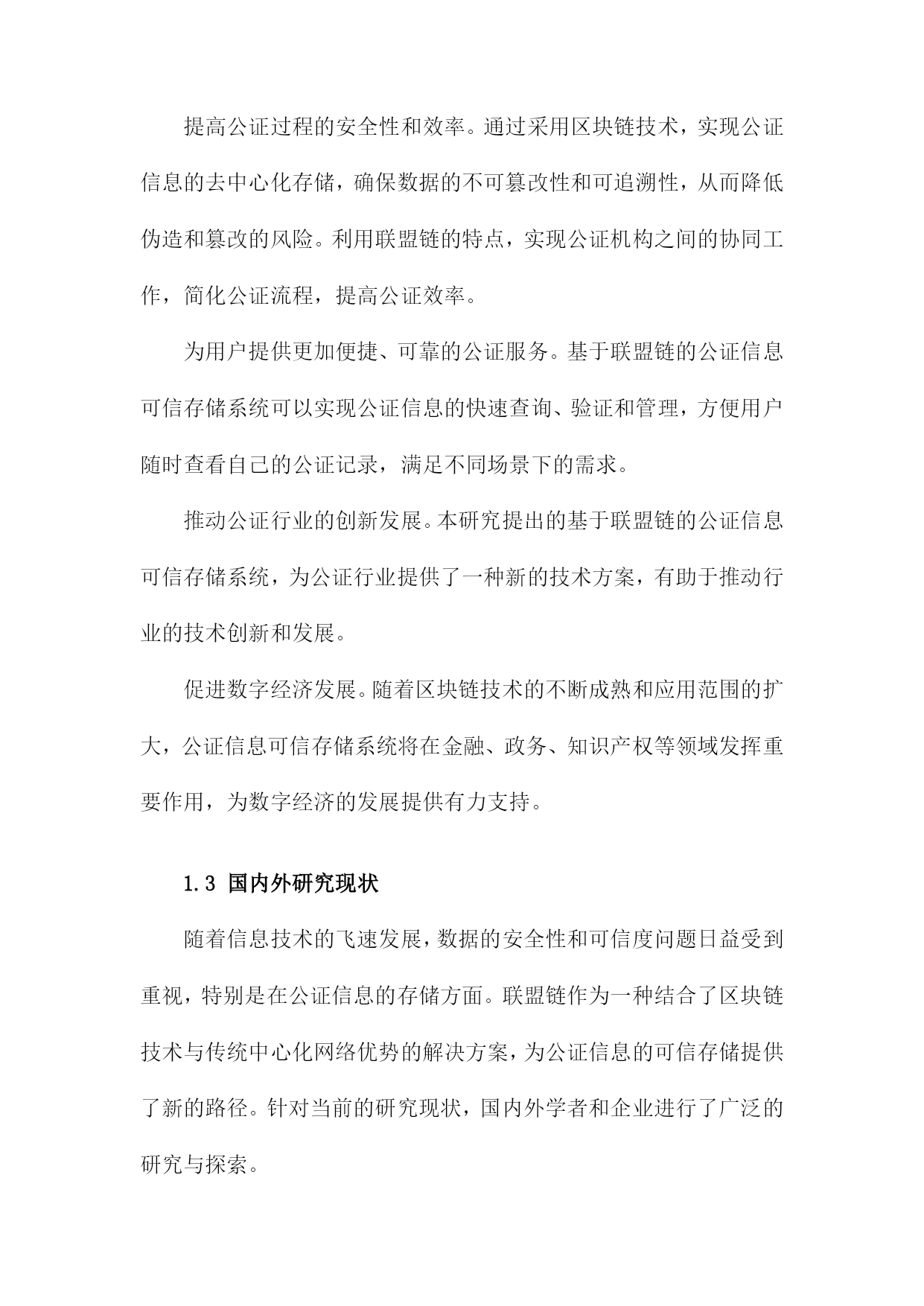 提高公证过程的安全性和效率。通过采用区块链技术，实现公证信息的去中心化存储，确保数据的不可篡改性和可追溯性，从而降低伪造和篡改的风险。利用联盟链的特点，实现公证机构之间的协同工作，简化公证流程，提高公证效率。

为用户提供更加便捷、可靠的公证服务。基于联盟链的公证信息可信存储系统可以实现公证信息的快速查询、验证和管理，方便用户随时查看自己的公证记录，满足不同场景下的需求。

推动公证行业的创新发展。本研究提出的基于联盟链的公证信息可信存储系统，为公证行业提供了一种新的技术方案，有助于推动行业的技术创新和发展。

促进数字经济发展。随着区块链技术的不断成熟和应用范围的扩大，公证信息可信存储系统将在金融、政务、知识产权等领域发挥重要作用，为数字经济的发展提供有力支持。

1.3 国内外研究现状

随着信息技术的飞速发展，数据的安全性和可信度问题日益受到重视，特别是在公证信息的存储方面。联盟链作为一种结合了区块链技术与传统中心化网络优势的解决方案，为公证信息的可信存储提供了新的路径。针对当前的研究现状，国内外学者和企业进行了广泛的研究与探索。